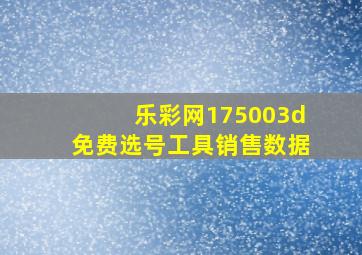 乐彩网175003d
免费选号工具销售数据